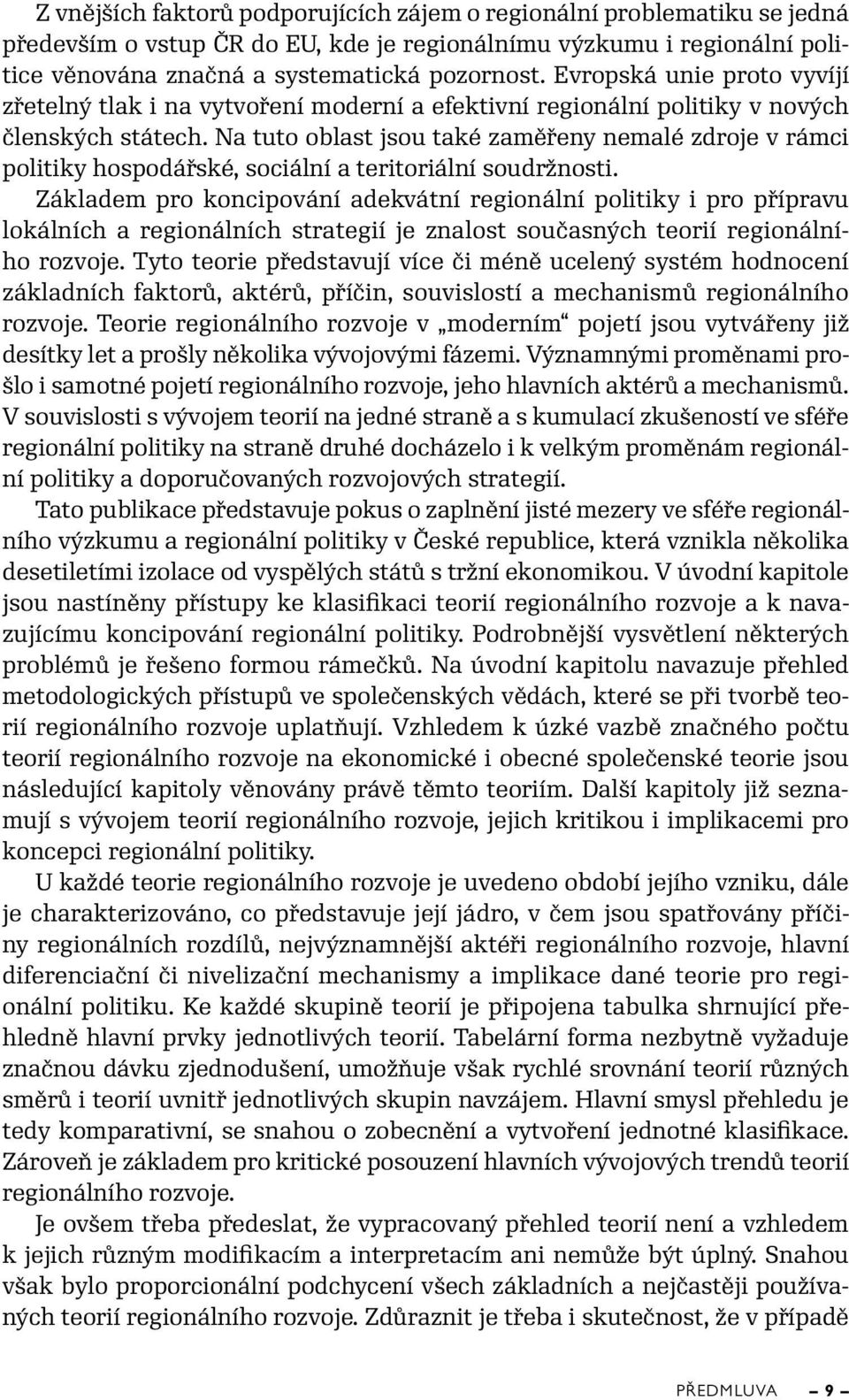 Z vnějších faktorů podporujících zájem o regionální problematiku se jedná především o vstup ČR do EU, kde je regionálnímu výzkumu i regionální politice věnována značná a systematická pozornost. Evropská unie proto vyvíjí zřetelný tlak i na vytvoření moderní a efektivní regionální politiky v nových členských státech. Na tuto oblast jsou také zaměřeny nemalé zdroje v rámci politiky hospodářské, sociální a teritoriální soudržnosti.
Základem pro koncipování adekvátní regionální politiky i pro přípravu lokálních a regionálních strategií je znalost současných teorií regionálního rozvoje. Tyto teorie představují více či méně ucelený systém hodnocení základních faktorů, aktérů, příčin, souvislostí a mechanismů regionálního rozvoje. Teorie regionálního rozvoje v „moderním“ pojetí jsou vytvářeny již desítky let a prošly několika vývojovými fázemi. Významnými proměnami prošlo i samotné pojetí regionálního rozvoje, jeho hlavních aktérů a mechanismů. V souvislosti s vývojem teorií na jedné straně a s kumulací zkušeností ve sféře regionální politiky na straně druhé docházelo i k velkým proměnám regionální politiky a doporučovaných rozvojových strategií.

Tato publikace představuje pokus o zaplnění jisté mezery ve sféře regionálního výzkumu a regionální politiky v České republice, která vznikla několika desetiletími izolace od vyspělých států s tržní ekonomikou. V úvodní kapitole jsou nastíněny přístupy ke klasifikaci teorií regionálního rozvoje a k navazujícímu koncipování regionální politiky. Podrobnější vysvětlení některých problémů je řešeno formou rámečků. Na úvodní kapitolu navazuje přehled metodologických přístupů ve společenských vědách, které se při tvorbě teorií regionálního rozvoje uplatňují. Vzhledem k úzké vazbě značného počtu teorií regionálního rozvoje na ekonomické i obecné společenské teorie jsou následující kapitoly věnovány právě těmto teoriím. Další kapitoly již seznamují s vývojem teorií regionálního rozvoje, jejich kritikou i implikacemi pro koncepci regionální politiky.

U každé teorie regionálního rozvoje je uvedeno období jejího vzniku, dále je charakterizováno, co představuje její jádro, v čem jsou spatřovány příčiny regionálních rozdílů, nejvýznamnější aktéři regionálního rozvoje, hlavní diferenciační či nivelizační mechanismy a implikace dané teorie pro regionální politiku. Ke každé skupině teorií je připojena tabulka shrnující přehledně hlavní prvky jednotlivých teorií. Tabelární forma nezbytně vyžaduje značnou dávku zjednodušení, umožňuje však rychlé srovnání teorií různých směrů i teorií uvnitř jednotlivých skupin navzájem. Hlavní smysl přehledu je tedy komparativní, se snahou o zobecnění a vytvoření jednotné klasifikace. Zároveň je základem pro kritické posouzení hlavních vývojových trendů teorií regionálního rozvoje.

Je ovšem třeba předeslat, že vypracovaný přehled teorií není a vzhledem k jejich různým modifikacím a interpretacím ani nemůže být úplný. Snahou však bylo proporcionální podchycení všech základních a nejčastěji používaných teorií regionálního rozvoje. Zdůraznit je třeba i skutečnost, že v případě

PŘEDMLUVA — 9 —